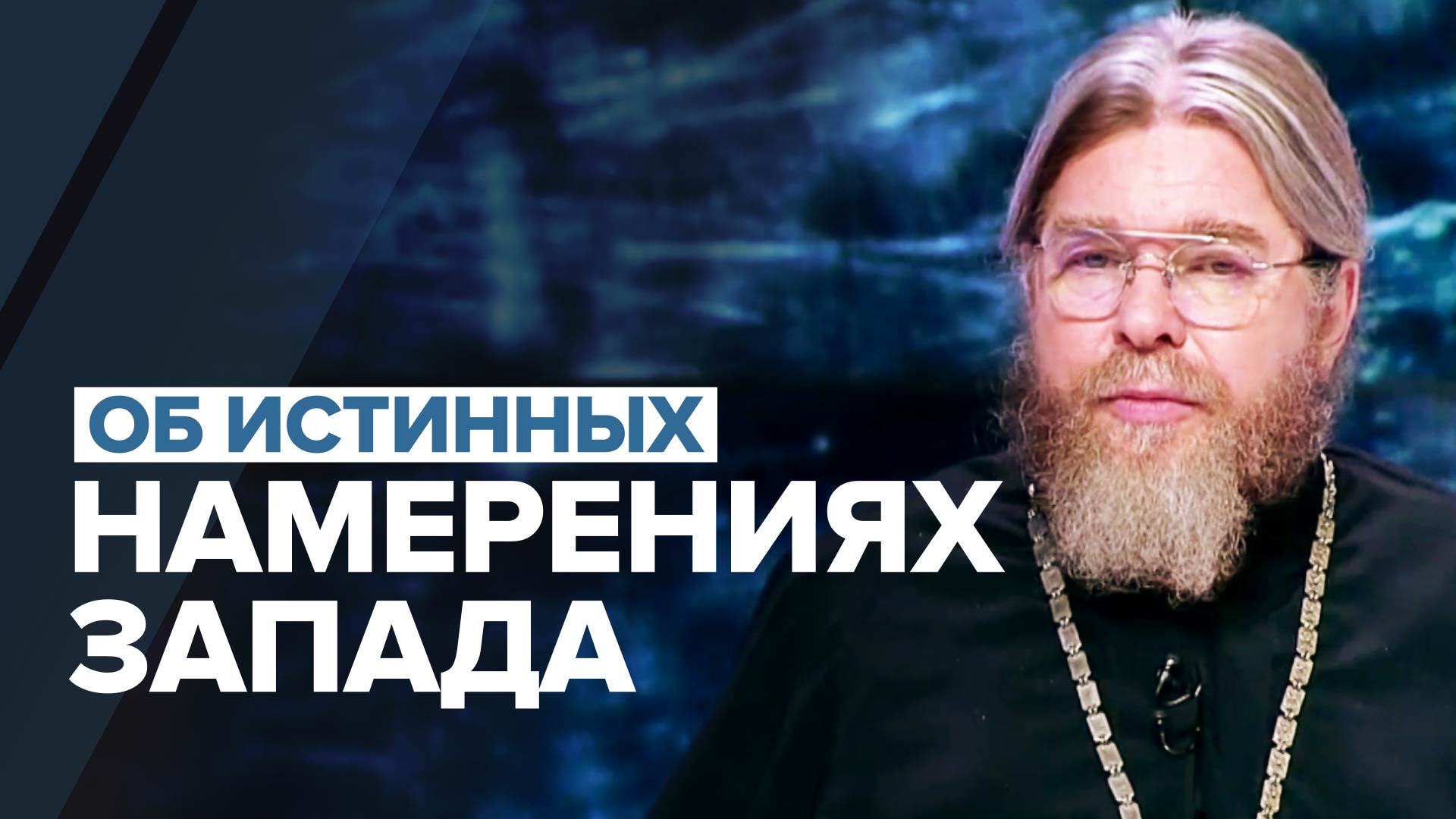 ОБ ИСТИННЫХ
НАМЕРЕНИЯХ
ЗАПАДА